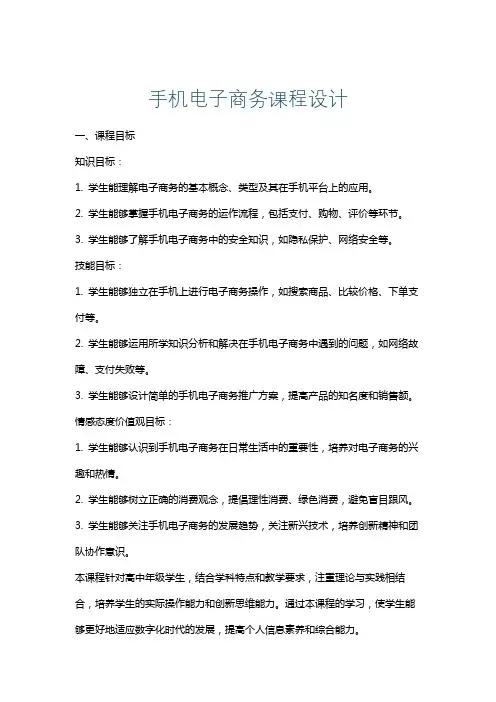 手机电子商务课程设计

一、课程目标

知识目标：

1. 学生能理解电子商务的基本概念、类型及其在手机平台上的应用。

2. 学生能够掌握手机电子商务的运作流程，包括支付、购物、评价等环节。

3. 学生能够了解手机电子商务中的安全知识，如隐私保护、网络安全等。

技能目标：

1. 学生能够独立在手机上进行电子商务操作，如搜索商品、比较价格、下单支付等。

2. 学生能够运用所学知识分析和解决在手机电子商务中遇到的问题，如网络故障、支付失败等。

3. 学生能够设计简单的手机电子商务推广方案，提高产品的知名度和销售额。

情感态度价值观目标：

1. 学生能够认识到手机电子商务在日常生活中的重要性，培养对电子商务的兴趣和热情。

2. 学生能够树立正确的消费观念，提倡理性消费、绿色消费，避免盲目跟风。

3. 学生能够关注手机电子商务的发展趋势，关注新兴技术，培养创新精神和团队协作意识。

本课程针对高中年级学生，结合学科特点和教学要求，注重理论与实践相结合，培养学生的实际操作能力和创新思维能力。通过本课程的学习，使学生能够更好地适应数字化时代的发展，提高个人信息素养和综合能力。